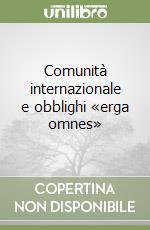 unilibro

Comunità internazionale e obblighi «erga omnes»

COPERTINA NON DISPONIBILE